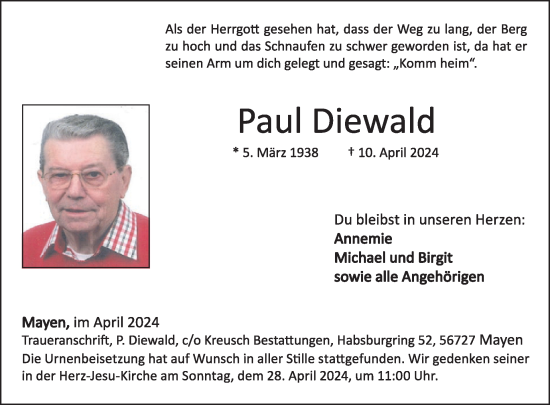 Als der Herrgott gesehen hat, dass der Weg zu lang, der Berg zu hoch und das Schnaufen zu schwer geworden ist, da hat er seinen Arm um dich gelegt und gesagt: „Komm heim“.

Paul Diewald

* 5. März 1938 † 10. April 2024

Du bleibst in unseren Herzen:
Annemie
Michael und Birgit
sowie alle Angehörigen

Mayen, im April 2024
Traueranschrift, P. Diewald, c/o Kreusch Bestattungen, Habsburgring 52, 56727 Mayen
Die Urnenbeisetzung hat auf Wunsch in aller Stille stattgefunden. Wir gedenken seiner in der Herz-Jesu-Kirche am Sonntag, dem 28. April 2024, um 11:00 Uhr.